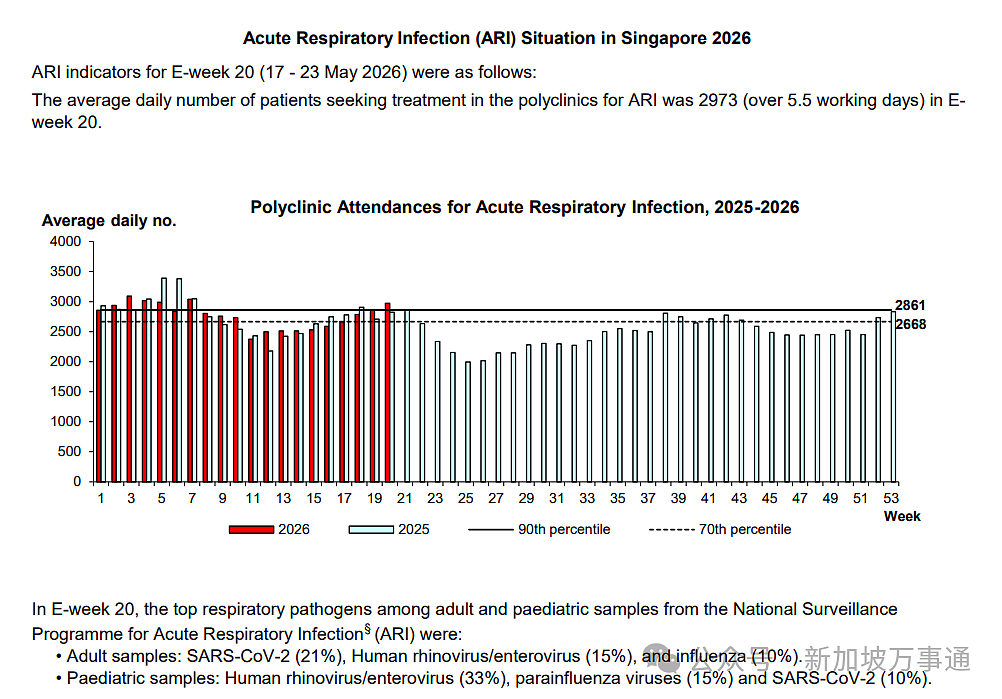 Acute Respiratory Infection (ARI) Situation in Singapore 2026

ARI indicators for E-week 20 (17 - 23 May 2026) were as follows:

The average daily number of patients seeking treatment in the polyclinics for ARI was 2973 (over 5.5 working days) in E-week 20.

Polyclinic Attendances for Acute Respiratory Infection, 2025-2026

Average daily no.

4000
3500
3000
2500
2000
1500
1000
500
0

2861
2668

1 3 5 7 9 11 13 15 17 19 21 23 25 27 29 31 33 35 37 39 41 43 45 47 49 51 53
Week

2026 2025 90th percentile 70th percentile

In E-week 20, the top respiratory pathogens among adult and paediatric samples from the National Surveillance Programme for Acute Respiratory Infection$^{§}$ (ARI) were:

• Adult samples: SARS-CoV-2 (21%), Human rhinovirus/enterovirus (15%), and influenza (10%).
• Paediatric samples: Human rhinovirus/enterovirus (33%), parainfluenza viruses (15%) and SARS-CoV-2 (10%).

公众号 · 新加坡万事通